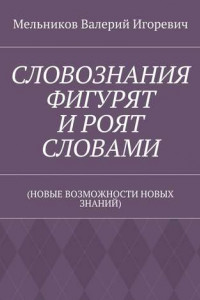 Мельников Валерий Игоревич

СЛОВОЗНАНИЯ ФИГУРЯТ И РОЯТ СЛОВАМИ

(НОВЫЕ ВОЗМОЖНОСТИ НОВЫХ ЗНАНИЙ)